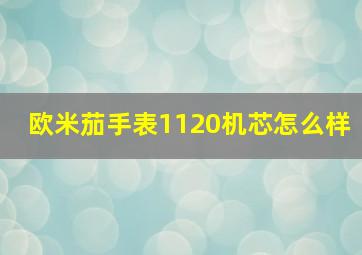 欧米茄手表1120机芯怎么样